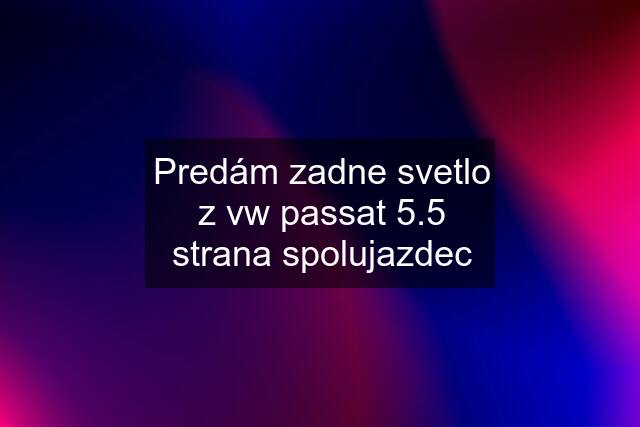 Predám zadne svetlo z vw passat 5.5 strana spolujazdec